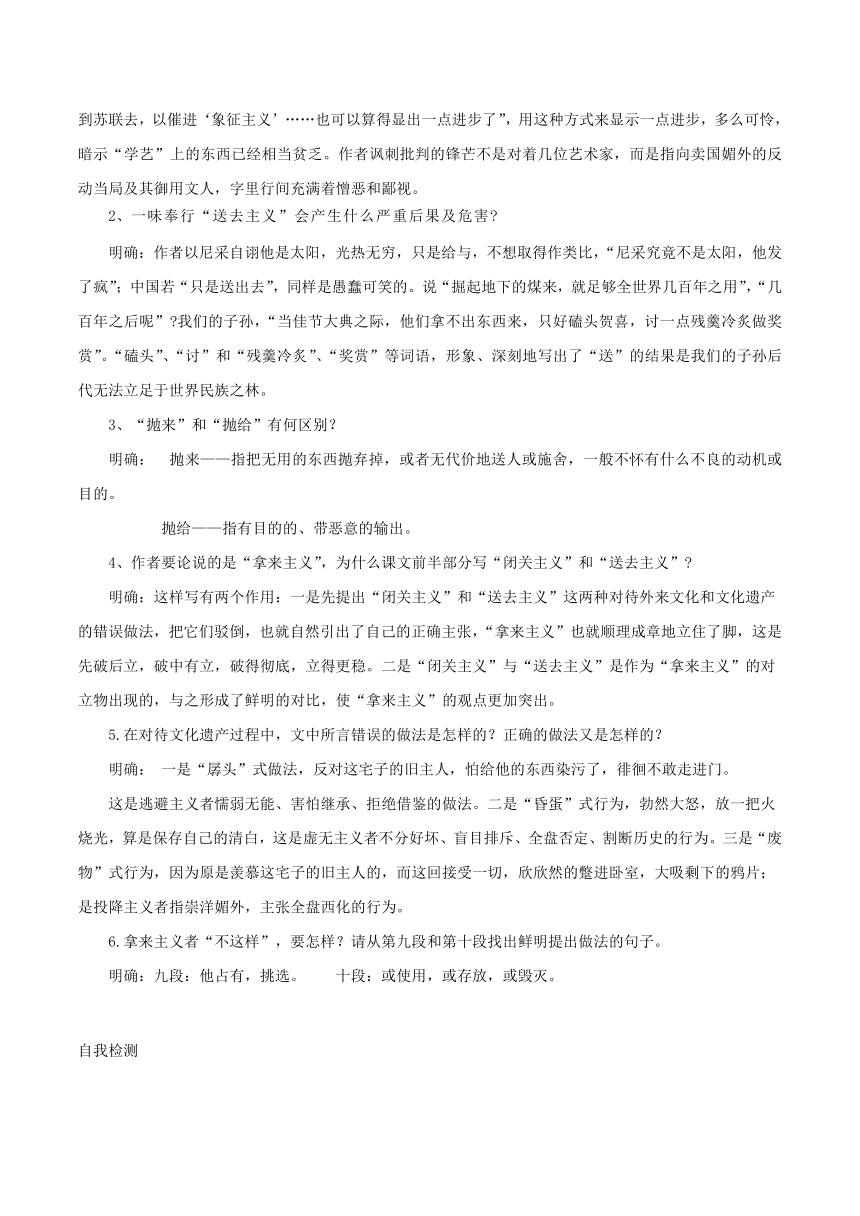 到苏联去，以催进‘象征主义’……也可以算得显出一点进步了”，用这种方式来显示一点进步，多么可怜，暗示“学艺”上的东西已经相当贫乏。作者讽刺批判的锋芒不是对着几位艺术家，而是指向卖国媚外的反动当局及其御用文人，字里行间充满着憎恶和鄙视。

2、一味奉行“送去主义”会产生什么严重后果及危害?

明确：作者以尼采自诩他是太阳，光热无穷，只是给与，不想取得作类比，“尼采究竟不是太阳，他发了疯”；中国若“只是送出去”，同样是愚蠢可笑的。说“掘起地下的煤来，就足够全世界几百年之用”，“几百年之后呢”?我们的子孙，“当佳节大典之际，他们拿不出东西来，只好磕头贺喜，讨一点残羹冷炙做奖赏”。“磕头”、“讨”和“残羹冷炙”、“奖赏”等词语，形象、深刻地写出了“送”的结果是我们的子孙后代无法立足于世界民族之林。

3、“抛来”和“抛给”有何区别？

明确： 抛来——指把无用的东西抛弃掉，或者无代价地送人或施舍，一般不怀有什么不良的动机或目的。

抛给——指有目的的、带恶意的输出。

4、作者要论说的是“拿来主义”，为什么课文前半部分写“闭关主义”和“送去主义”？

明确：这样写有两个作用：一是先提出“闭关主义”和“送去主义”这两种对待外来文化和文化遗产的错误做法，把它们驳倒，也就自然引出了自己的正确主张，“拿来主义”也就顺理成章地立住了脚，这是先破后立，破中有立，破得彻底，立得更稳。二是“闭关主义”与“送去主义”是作为“拿来主义”的对立物出现的，与之形成了鲜明的对比，使“拿来主义”的观点更加突出。

5.在对待文化遗产过程中，文中所言错误的做法是怎样的？正确的做法又是怎样的？

明确： 一是“孱头”式做法，反对这宅子的旧主人，怕给他的东西染污了，徘徊不敢走进门。

这是逃避主义者懦弱无能、害怕继承、拒绝借鉴的做法。二是“昏蛋”式行为，勃然大怒，放一把火烧光，算是保存自己的清白，这是虚无主义者不分好坏、盲目排斥、全盘否定、割断历史的行为。三是“废物”式行为，因为原是羡慕这宅子的旧主人的，而这回接受一切，欣欣然的蹩进卧室，大吸剩下的鸦片；是投降主义者指崇洋媚外，主张全盘西化的行为。

6.拿来主义者“不这样”，要怎样？请从第九段和第十段找出鲜明提出做法的句子。

明确：九段：他占有，挑选。 十段：或使用，或存放，或毁灭。

自我检测